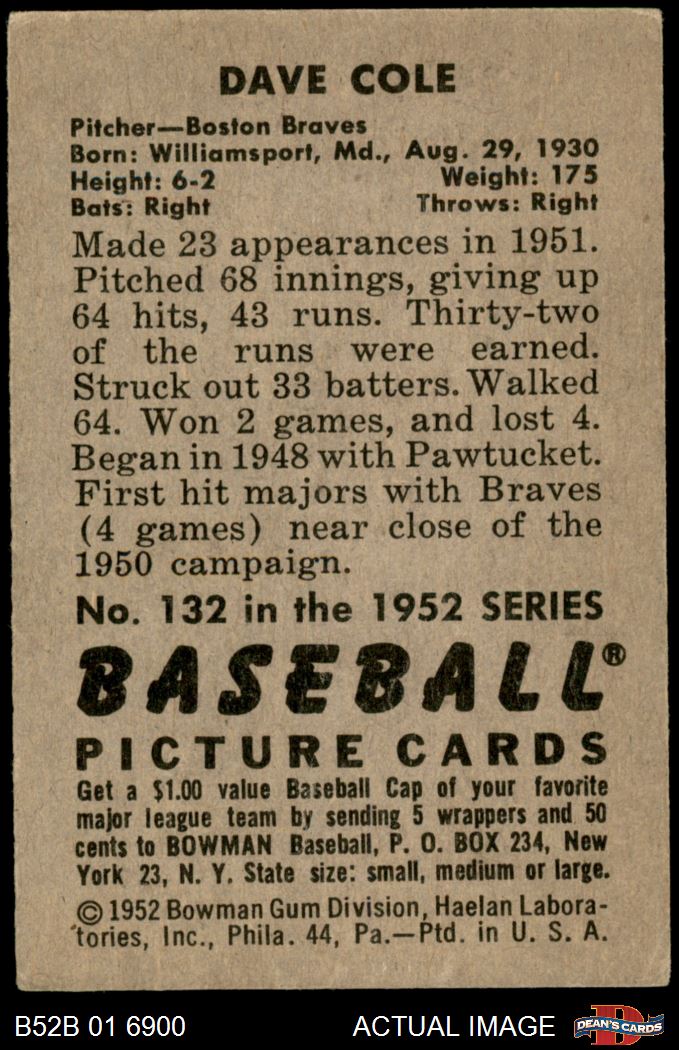 DAVE COLE

Pitcher—Boston Braves
Born: Williamsport, Md., Aug. 29, 1930
Height: 6-2 Weight: 175
Bats: Right Throws: Right

Made 23 appearances in 1951. Pitched 68 innings, giving up 64 hits, 43 runs. Thirty-two of the runs were earned. Struck out 33 batters. Walked 64. Won 2 games, and lost 4. Began in 1948 with Pawtucket. First hit majors with Braves (4 games) near close of the 1950 campaign.

No. 132 in the 1952 SERIES

BASEBALL®

PICTURE CARDS

Get a $1.00 value Baseball Cap of your favorite major league team by sending 5 wrappers and 50 cents to BOWMAN Baseball, P. O. BOX 234, New York 23, N. Y. State size: small, medium or large.

© 1952 Bowman Gum Division, Haelan Laboratories, Inc., Phila. 44, Pa.—Ptd. in U. S. A.

B52B 01 6900 ACTUAL IMAGE DEAN'S CARDS